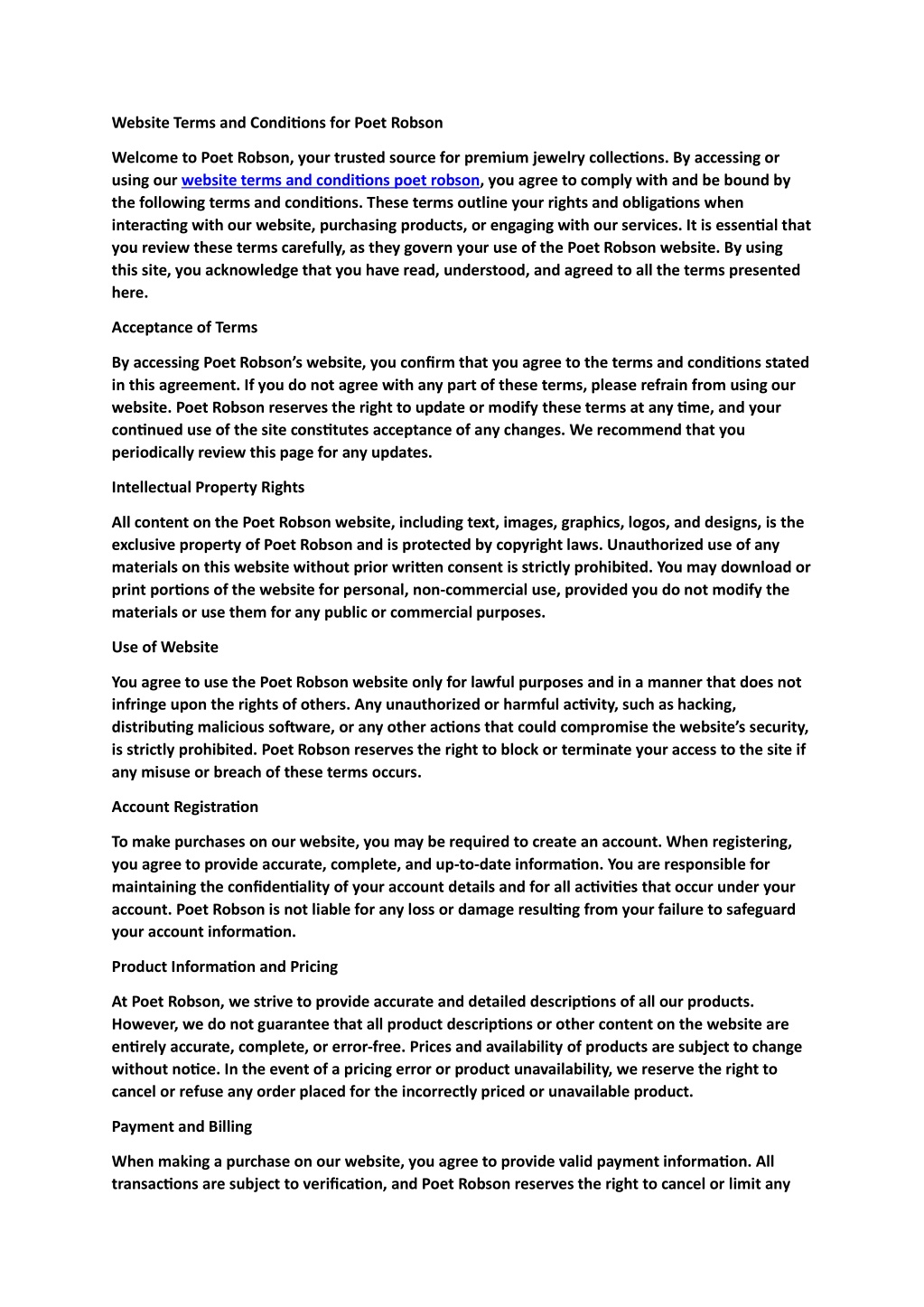 Website Terms and Conditions for Poet Robson

Welcome to Poet Robson, your trusted source for premium jewelry collections. By accessing or using our website terms and conditions poet robson, you agree to comply with and be bound by the following terms and conditions. These terms outline your rights and obligations when interacting with our website, purchasing products, or engaging with our services. It is essential that you review these terms carefully, as they govern your use of the Poet Robson website. By using this site, you acknowledge that you have read, understood, and agreed to all the terms presented here.

Acceptance of Terms

By accessing Poet Robson's website, you confirm that you agree to the terms and conditions stated in this agreement. If you do not agree with any part of these terms, please refrain from using our website. Poet Robson reserves the right to update or modify these terms at any time, and your continued use of the site constitutes acceptance of any changes. We recommend that you periodically review this page for any updates.

Intellectual Property Rights

All content on the Poet Robson website, including text, images, graphics, logos, and designs, is the exclusive property of Poet Robson and is protected by copyright laws. Unauthorized use of any materials on this website without prior written consent is strictly prohibited. You may download or print portions of the website for personal, non-commercial use, provided you do not modify the materials or use them for any public or commercial purposes.

Use of Website

You agree to use the Poet Robson website only for lawful purposes and in a manner that does not infringe upon the rights of others. Any unauthorized or harmful activity, such as hacking, distributing malicious software, or any other actions that could compromise the website's security, is strictly prohibited. Poet Robson reserves the right to block or terminate your access to the site if any misuse or breach of these terms occurs.

Account Registration

To make purchases on our website, you may be required to create an account. When registering, you agree to provide accurate, complete, and up-to-date information. You are responsible for maintaining the confidentiality of your account details and for all activities that occur under your account. Poet Robson is not liable for any loss or damage resulting from your failure to safeguard your account information.

Product Information and Pricing

At Poet Robson, we strive to provide accurate and detailed descriptions of all our products. However, we do not guarantee that all product descriptions or other content on the website are entirely accurate, complete, or error-free. Prices and availability of products are subject to change without notice. In the event of a pricing error or product unavailability, we reserve the right to cancel or refuse any order placed for the incorrectly priced or unavailable product.

Payment and Billing

When making a purchase on our website, you agree to provide valid payment information. All transactions are subject to verification, and Poet Robson reserves the right to cancel or limit any